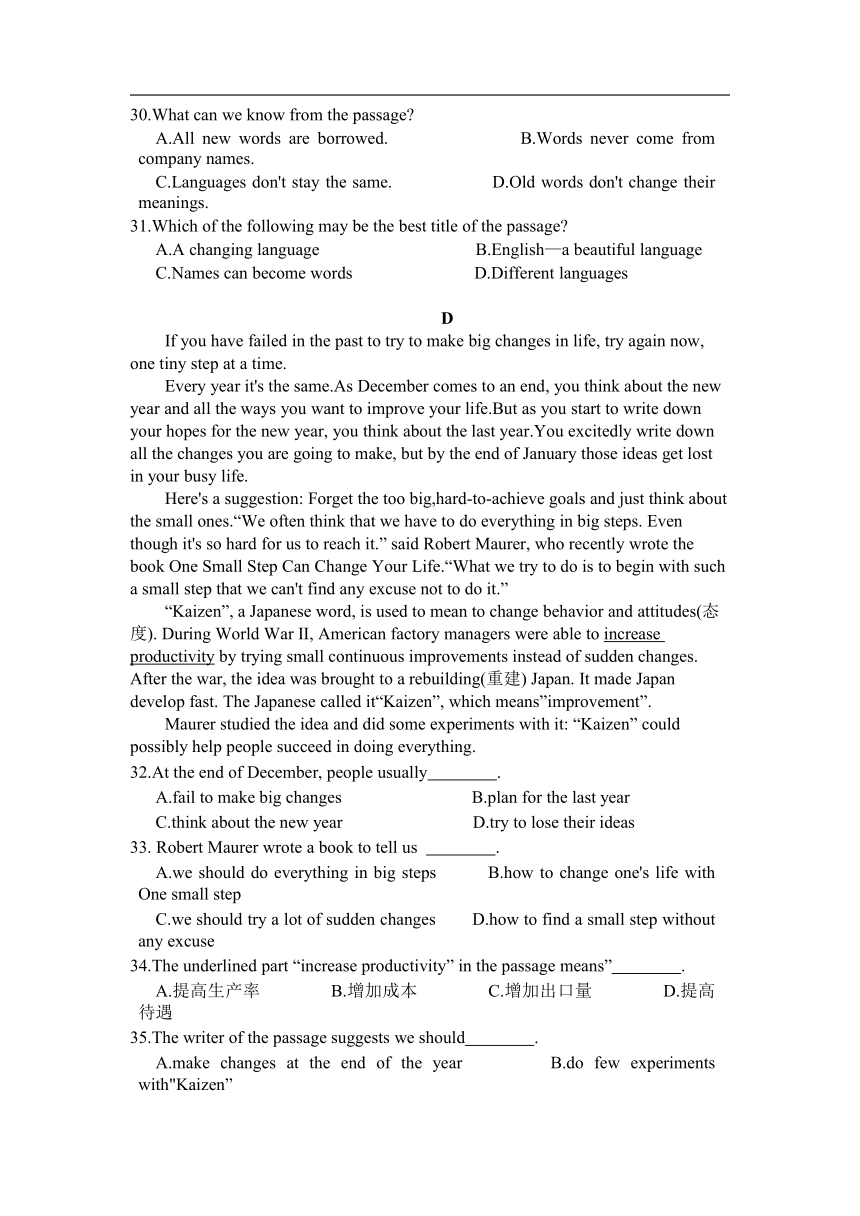 30.What can we know from the passage?

A.All new words are borrowed. B.Words never come from company names.

C.Languages don't stay the same. D.Old words don't change their meanings.

31.Which of the following may be the best title of the passage?

A.A changing language B.English—a beautiful language

C.Names can become words D.Different languages

D

If you have failed in the past to try to make big changes in life, try again now, one tiny step at a time.

Every year it's the same.As December comes to an end, you think about the new year and all the ways you want to improve your life.But as you start to write down your hopes for the new year, you think about the last year.You excitedly write down all the changes you are going to make, but by the end of January those ideas get lost in your busy life.

Here's a suggestion: Forget the too big,hard-to-achieve goals and just think about the small ones.“We often think that we have to do everything in big steps. Even though it's so hard for us to reach it.” said Robert Maurer, who recently wrote the book One Small Step Can Change Your Life.“What we try to do is to begin with such a small step that we can't find any excuse not to do it.”

“Kaizen”, a Japanese word, is used to mean to change behavior and attitudes(态度). During World War II, American factory managers were able to increase productivity by trying small continuous improvements instead of sudden changes. After the war, the idea was brought to a rebuilding(重建) Japan. It made Japan develop fast. The Japanese called it“Kaizen”, which means”improvement”.

Maurer studied the idea and did some experiments with it: “Kaizen” could possibly help people succeed in doing everything.

32.At the end of December, people usually________.

A.fail to make big changes B.plan for the last year

C.think about the new year D.try to lose their ideas

33. Robert Maurer wrote a book to tell us ________.

A.we should do everything in big steps B.how to change one's life with One small step

C.we should try a lot of sudden changes D.how to find a small step without any excuse

34.The underlined part “increase productivity” in the passage means”________.

A.提高生产率 B.增加成本 C.增加出口量 D.提高待遇

35.The writer of the passage suggests we should________.

A.make changes at the end of the year B.do few experiments with"Kaizen”